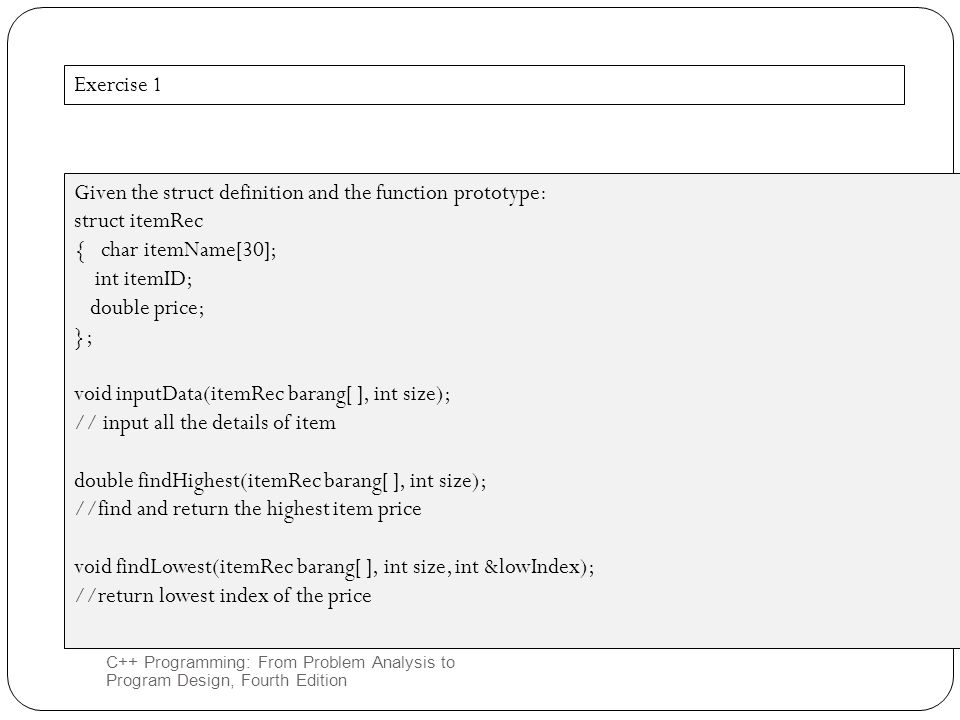 Exercise 1

Given the struct definition and the function prototype:
struct itemRec
{ char itemName[30];
int itemID;
double price;
};

void inputData(itemRec barang[ ], int size);
// input all the details of item

double findHighest(itemRec barang[ ], int size);
//find and return the highest item price

void findLowest(itemRec barang[ ], int size, int &lowIndex);
//return lowest index of the price

C++ Programming: From Problem Analysis to Program Design, Fourth Edition